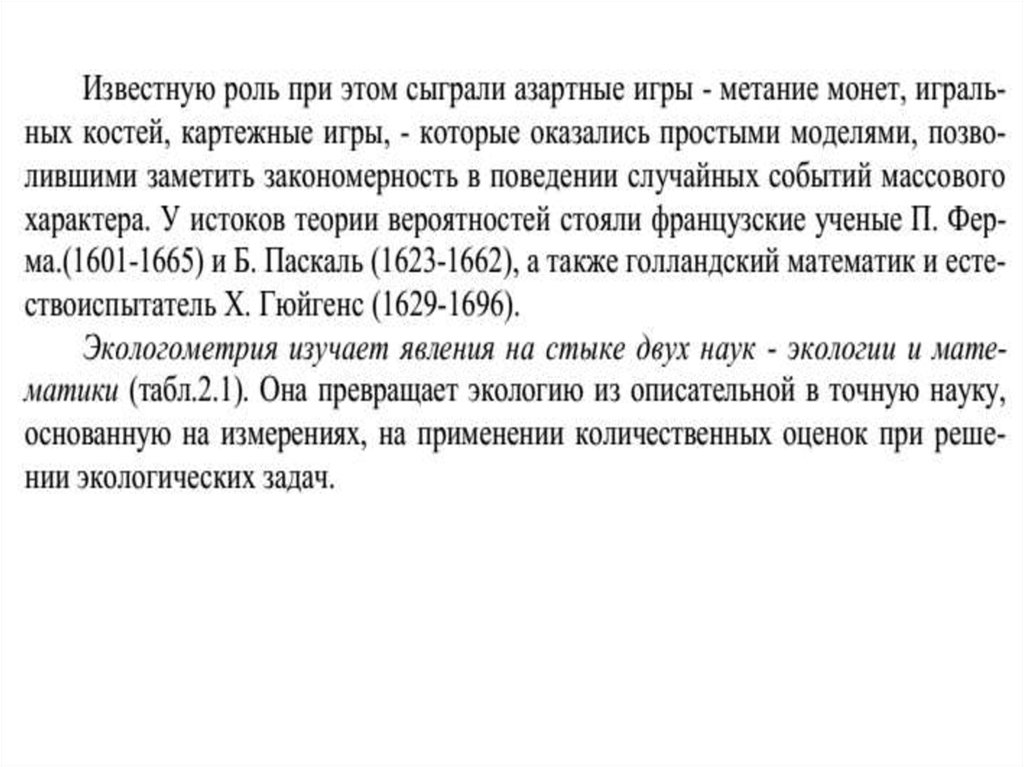 Известную роль при этом сыграли азартные игры - метание монет, игральных костей, картежные игры, - которые оказались простыми моделями, позволившими заметить закономерность в поведении случайных событий массового характера. У истоков теории вероятностей стояли французские ученые П. Ферма.(1601-1665) и Б. Паскаль (1623-1662), а также голландский математик и естествоиспытатель Х. Гюйгенс (1629-1696).

Экологометрия изучает явления на стыке двух наук - экологии и математики (табл.2.1). Она превращает экологию из описательной в точную науку, основанную на измерениях, на применении количественных оценок при решении экологических задач.